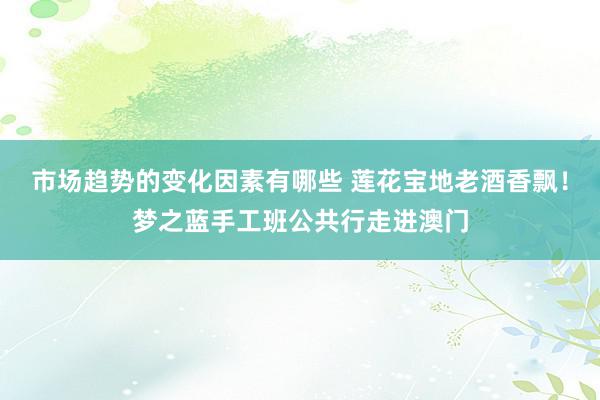 市场趋势的变化因素有哪些 莲花宝地老酒香飘！梦之蓝手工班公共行走进澳门